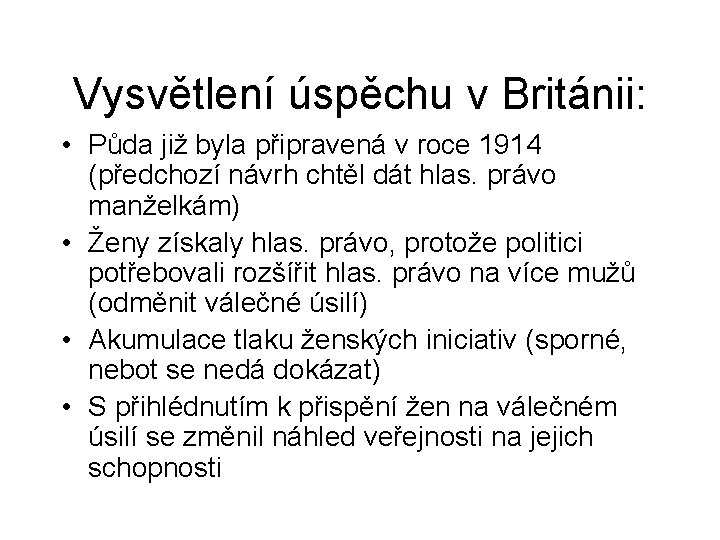 Vysvětlení úspěchu v Británii:

• Půda již byla připravená v roce 1914 (předchozí návrh chtěl dát hlas. právo manželkám)
• Ženy získaly hlas. právo, protože politici potřebovali rozšířit hlas. právo na více mužů (odměnit válečné úsilí)
• Akumulace tlaku ženských iniciativ (sporné, nebot se nedá dokázat)
• S přihlédnutím k přispění žen na válečném úsilí se změnil náhled veřejnosti na jejich schopnosti